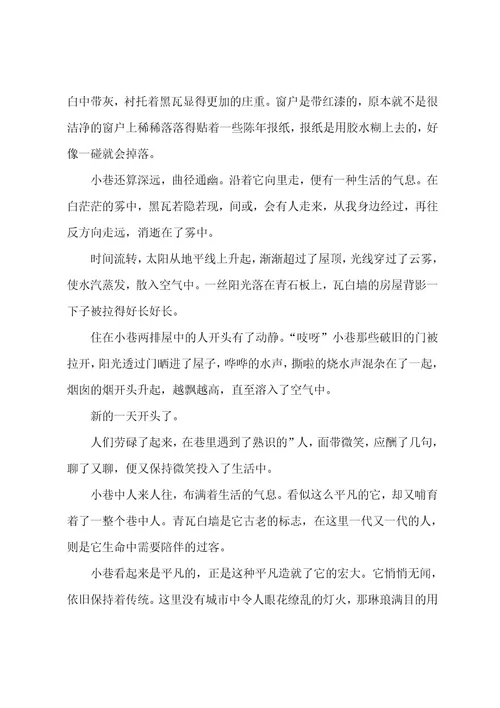 白中带灰，衬托着黑瓦显得更加的庄重。窗户是带红漆的，原本就不是很洁净的窗户上稀稀落落得贴着一些陈年报纸，报纸是用胶水糊上去的，好像一碰就会掉落。

小巷还算深远，曲径通幽。沿着它向里走，便有一种生活的气息。在白茫茫的雾中，黑瓦若隐若现，间或，会有人走来，从我身边经过，再往反方向走远，消逝在了雾中。

时间流转，太阳从地平线上升起，渐渐超过了屋顶，光线穿过了云雾，使水汽蒸发，散入空气中。一丝阳光落在青石板上，瓦白墙的房屋背影一下子被拉得好长好长。

住在小巷两排屋中的人开头有了动静。“吱呀”小巷那些破旧的门被拉开，阳光透过门晒进了屋子，哗哗的水声，撕啦的烧水声混杂在了一起，烟囱的烟开头升起，越飘越高，直至溶入了空气中。

新的一天开头了。

人们劳碌了起来，在巷里遇到了熟识的”人，面带微笑，应酬了几句，聊了又聊，便又保持微笑投入了生活中。

小巷中人来人往，布满着生活的气息。看似这么平凡的它，却又哺育着了一整个巷中人。青瓦白墙是它古老的标志，在这里一代又一代的人，则是它生命中需要陪伴的过客。

小巷看起来是平凡的，正是这种平凡造就了它的宏大。它悄悄无闻，依旧保持着传统。这里没有城市中令人眼花缭乱的灯火，那琳琅满目的用